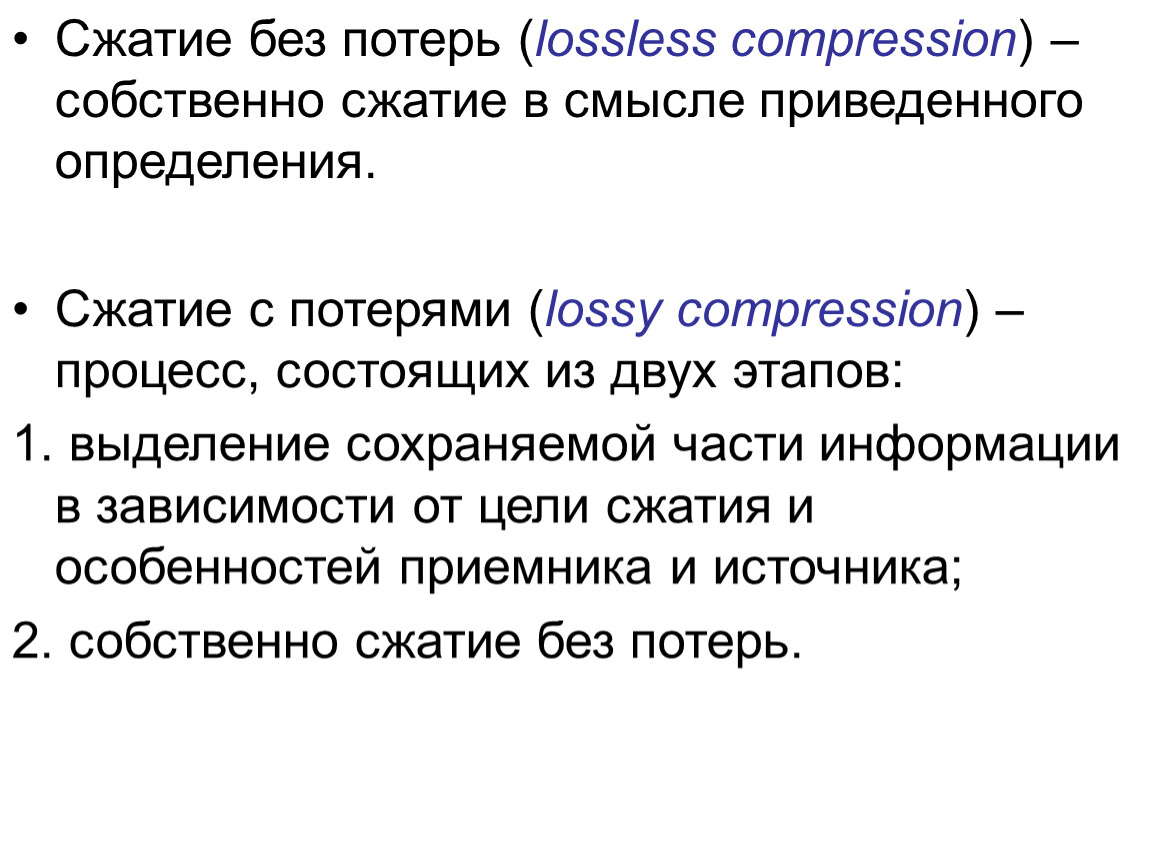 • Сжатие без потерь (lossless compression) – собственно сжатие в смысле приведенного определения.

• Сжатие с потерями (lossy compression) – процесс, состоящих из двух этапов:

1. выделение сохраняемой части информации в зависимости от цели сжатия и особенностей приемника и источника;

2. собственно сжатие без потерь.